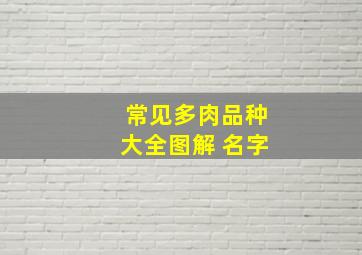 常见多肉品种
大全图解 名字